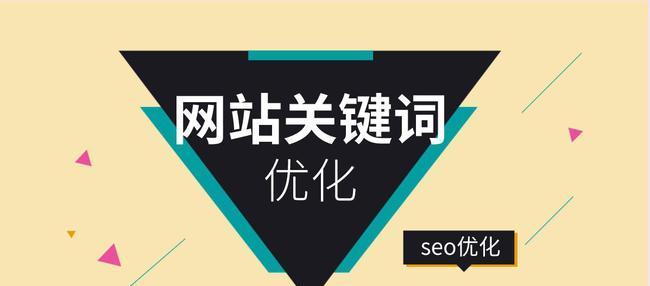 网站关键词
优化

seo优化